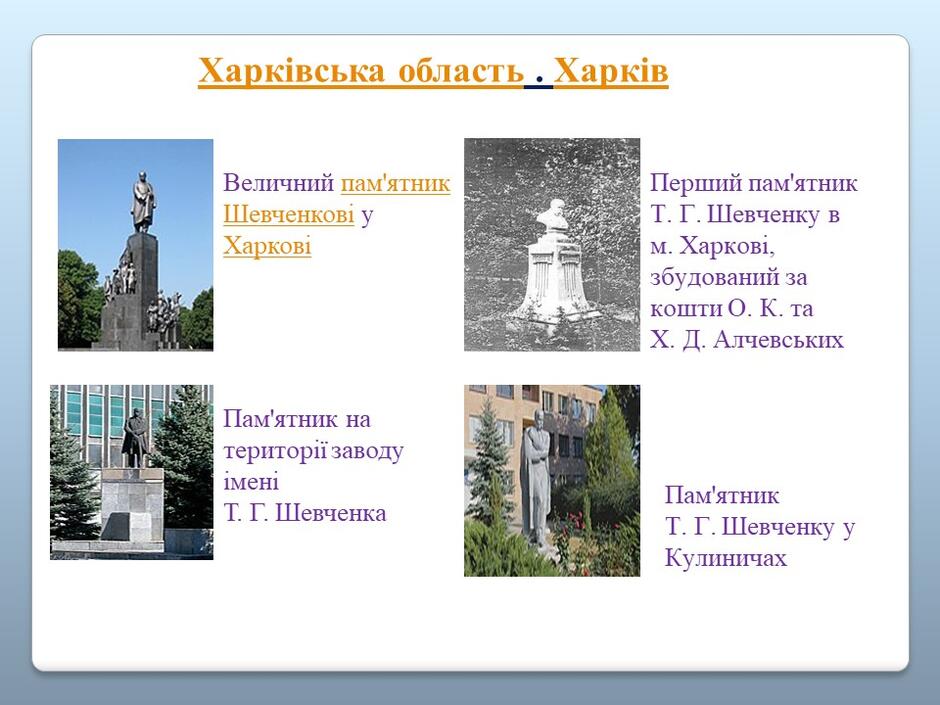 Харківська область . Харків

Величний пам'ятник Шевченкові у Харкові

Перший пам'ятник Т. Г. Шевченку в м. Харкові, збудований за кошти О. К. та Х. Д. Алчевських

Пам'ятник на території заводу імені Т. Г. Шевченка

Пам'ятник Т. Г. Шевченку у Кулиничах